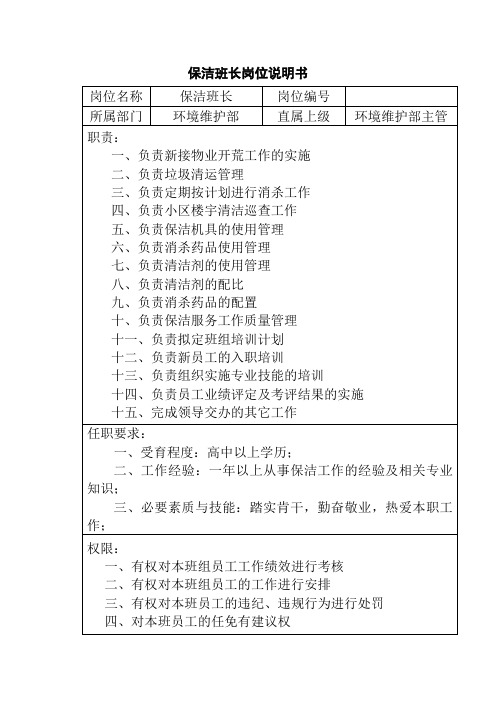 保洁班长岗位说明书

| 岗位名称 | 保洁班长 | 岗位编号 | |
|---|---|---|---|
| 所属部门 | 环境维护部 | 直属上级 | 环境维护部主管 |

职责：
一、负责新接物业开荒工作的实施
二、负责垃圾清运管理
三、负责定期按计划进行消杀工作
四、负责小区楼宇清洁巡查工作
五、负责保洁机具的使用管理
六、负责消杀药品使用管理
七、负责清洁剂的使用管理
八、负责清洁剂的配比
九、负责消杀药品的配置
十、负责保洁服务工作质量管理
十一、负责拟定班组培训计划
十二、负责新员工的入职培训
十三、负责组织实施专业技能的培训
十四、负责员工业绩评定及考评结果的实施
十五、完成领导交办的其它工作

任职要求：
一、受育程度：高中以上学历；
二、工作经验：一年以上从事保洁工作的经验及相关专业知识；
三、必要素质与技能：踏实肯干，勤奋敬业，热爱本职工作；

权限：
一、有权对本班组员工工作绩效进行考核
二、有权对本班组员工的工作进行安排
三、有权对本班员工的违纪、违规行为进行处罚
四、对本班员工的任免有建议权